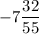 $-7\frac{32}{55}$